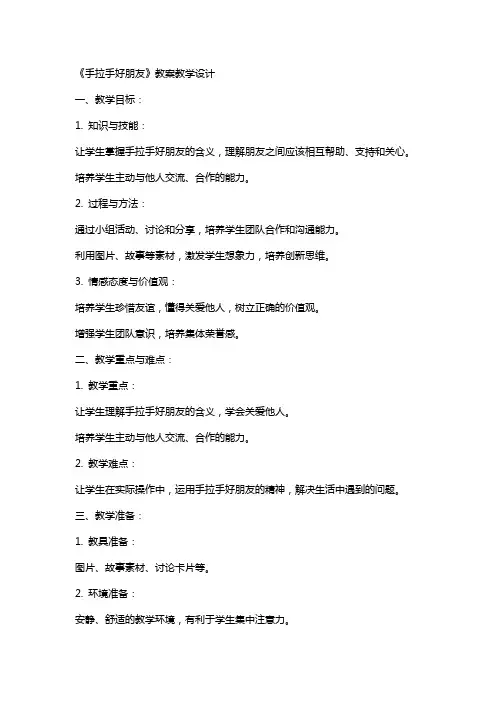 《手拉手好朋友》教案教学设计

一、教学目标：

1. 知识与技能：

让学生掌握手拉手好朋友的含义，理解朋友之间应该相互帮助、支持和关心。

培养学生主动与他人交流、合作的能力。

2. 过程与方法：

通过小组活动、讨论和分享，培养学生团队合作和沟通能力。

利用图片、故事等素材，激发学生想象力，培养创新思维。

3. 情感态度与价值观：

培养学生珍惜友谊，懂得关爱他人，树立正确的价值观。

增强学生团队意识，培养集体荣誉感。

二、教学重点与难点：

1. 教学重点：

让学生理解手拉手好朋友的含义，学会关爱他人。

培养学生主动与他人交流、合作的能力。

2. 教学难点：

让学生在实际操作中，运用手拉手好朋友的精神，解决生活中遇到的问题。

三、教学准备：

1. 教具准备：

图片、故事素材、讨论卡片等。

2. 环境准备：

安静、舒适的教学环境，有利于学生集中注意力。